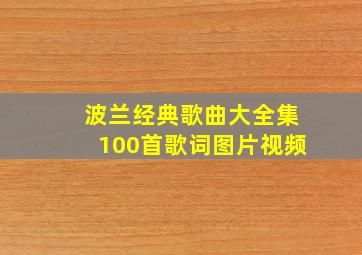 波兰经典歌曲大全集
100首歌词图片视频